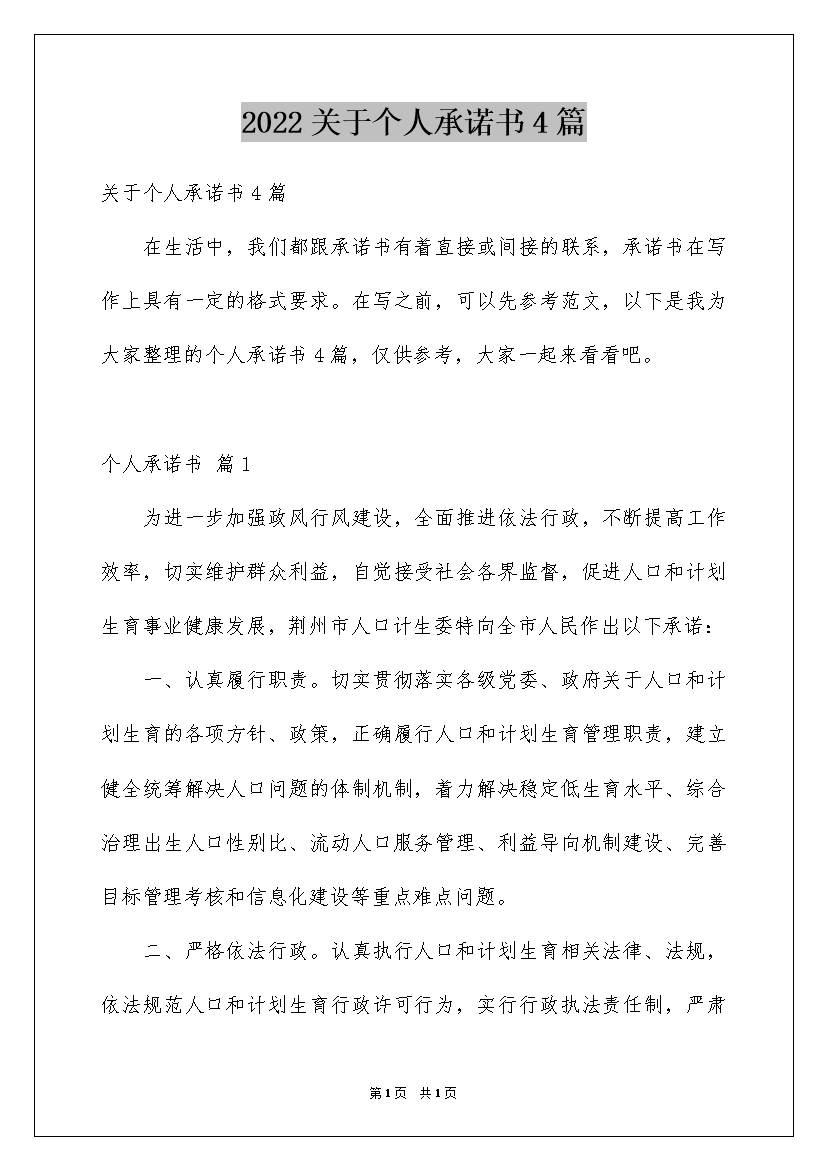 2022关于个人承诺书4篇

关于个人承诺书4篇

在生活中，我们都跟承诺书有着直接或间接的联系，承诺书在写作上具有一定的格式要求。在写之前，可以先参考范文，以下是我为大家整理的个人承诺书4篇，仅供参考，大家一起来看看吧。

个人承诺书 篇1

为进一步加强政风行风建设，全面推进依法行政，不断提高工作效率，切实维护群众利益，自觉接受社会各界监督，促进人口和计划生育事业健康发展，荆州市人口计生委特向全市人民作出以下承诺：

一、认真履行职责。切实贯彻落实各级党委、政府关于人口和计划生育的各项方针、政策，正确履行人口和计划生育管理职责，建立健全统筹解决人口问题的体制机制，着力解决稳定低生育水平、综合治理出生人口性别比、流动人口服务管理、利益导向机制建设、完善目标管理考核和信息化建设等重点难点问题。

二、严格依法行政。认真执行人口和计划生育相关法律、法规，依法规范人口和计划生育行政许可行为，实行行政执法责任制，严肃

第1页 共1页